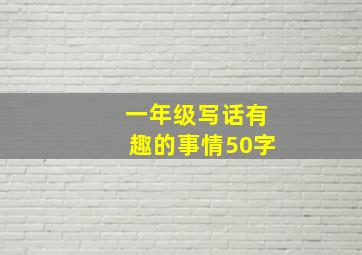 一年级写话有趣的事情50字